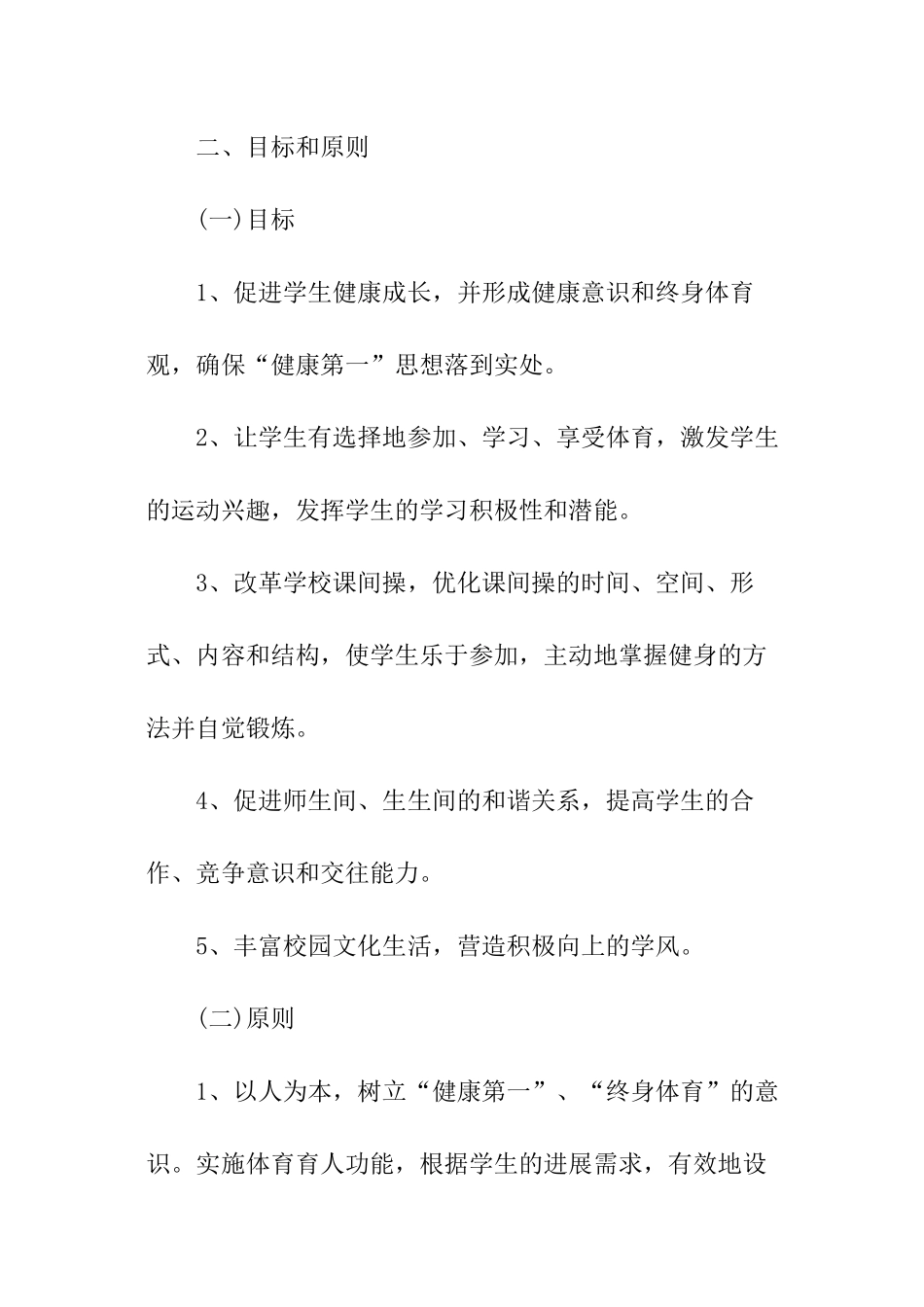 二、目标和原则

(一)目标

1、促进学生健康成长，并形成健康意识和终身体育观，确保“健康第一”思想落到实处。

2、让学生有选择地参加、学习、享受体育，激发学生的运动兴趣，发挥学生的学习积极性和潜能。

3、改革学校课间操，优化课间操的时间、空间、形式、内容和结构，使学生乐于参加，主动地掌握健身的方法并自觉锻炼。

4、促进师生间、生生间的和谐关系，提高学生的合作、竞争意识和交往能力。

5、丰富校园文化生活，营造积极向上的学风。

(二)原则

1、以人为本，树立“健康第一”、“终身体育”的意识。实施体育育人功能，根据学生的进展需求，有效地设